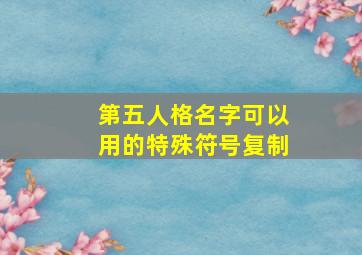 第五人格名字可以用的特殊符号复制